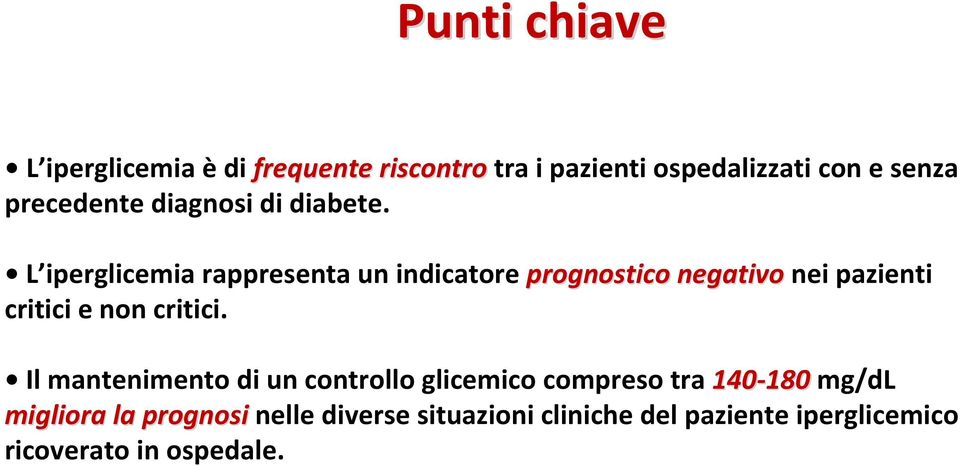 Punti chiave

• L'iperglicemia è di frequente riscontro tra i pazienti ospedalizzati con e senza precedente diagnosi di diabete.

• L'iperglicemia rappresenta un indicatore prognostico negativo nei pazienti critici e non critici.

• Il mantenimento di un controllo glicemico compreso tra 140-180 mg/dL migliora la prognosi nelle diverse situazioni cliniche del paziente iperglicemico ricoverato in ospedale.